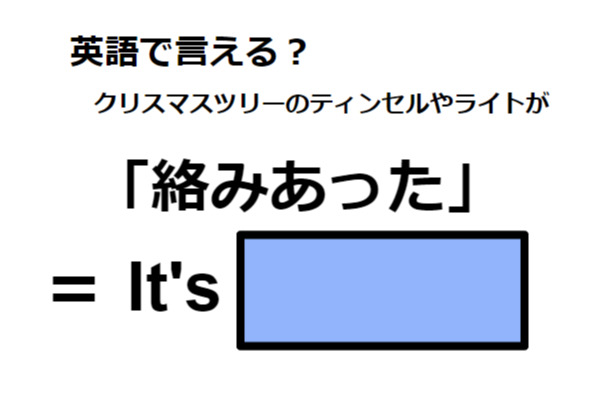 英語で言える？

クリスマスツリーのティンセルやライトが

「絡みあった」

＝ It's